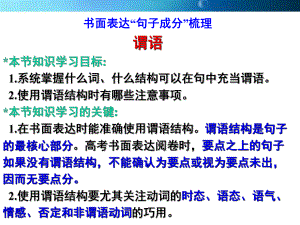 书面表达“句子成分”梳理
谓语

*本节知识学习目标:
1.系统掌握什么词、什么结构可以在句中充当谓语。
2.使用谓语结构时有哪些注意事项。

*本节知识学习的关键:
1.在书面表达时能准确使用谓语结构。谓语结构是句子的最核心部分。高考书面表达阅卷时，要点之上的句子如果没有谓语结构，不能确认为要点或视为要点未出，因而无要点分。
2.使用谓语结构要尤其关注动词的时态、语态、语气、情感、否定和非谓语动词的巧用。